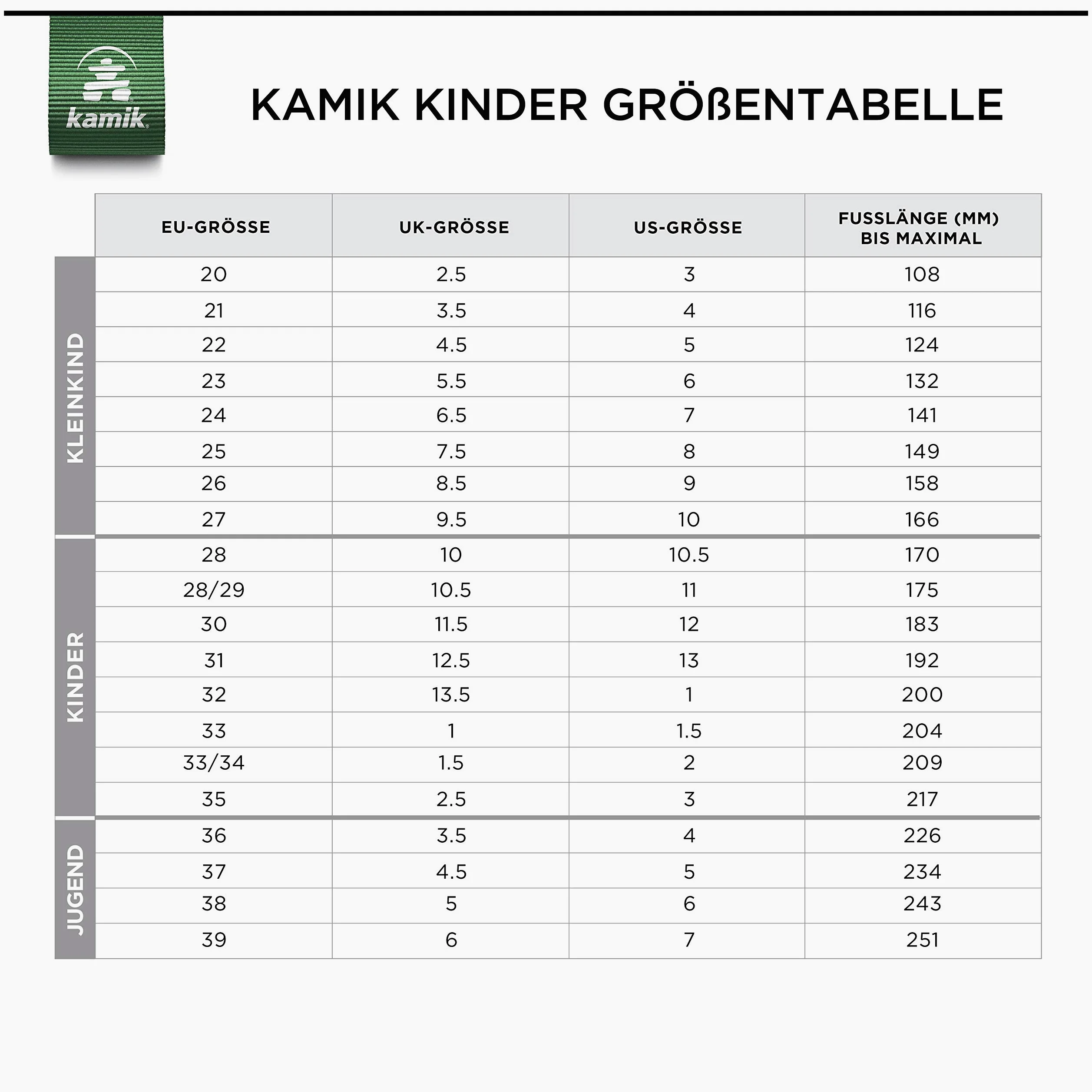 kamik

KAMIK KINDER GRÖßENTABELLE

| | EU-GRÖSSE | UK-GRÖSSE | US-GRÖSSE | FUSSLÄNGE (MM) BIS MAXIMAL |
|---|---|---|---|---|
| KLEINKIND | 20 | 2.5 | 3 | 108 |
| | 21 | 3.5 | 4 | 116 |
| | 22 | 4.5 | 5 | 124 |
| | 23 | 5.5 | 6 | 132 |
| | 24 | 6.5 | 7 | 141 |
| | 25 | 7.5 | 8 | 149 |
| | 26 | 8.5 | 9 | 158 |
| | 27 | 9.5 | 10 | 166 |
| KINDER | 28 | 10 | 10.5 | 170 |
| | 28/29 | 10.5 | 11 | 175 |
| | 30 | 11.5 | 12 | 183 |
| | 31 | 12.5 | 13 | 192 |
| | 32 | 13.5 | 1 | 200 |
| | 33 | 1 | 1.5 | 204 |
| | 33/34 | 1.5 | 2 | 209 |
| | 35 | 2.5 | 3 | 217 |
| JUGEND | 36 | 3.5 | 4 | 226 |
| | 37 | 4.5 | 5 | 234 |
| | 38 | 5 | 6 | 243 |
| | 39 | 6 | 7 | 251 |